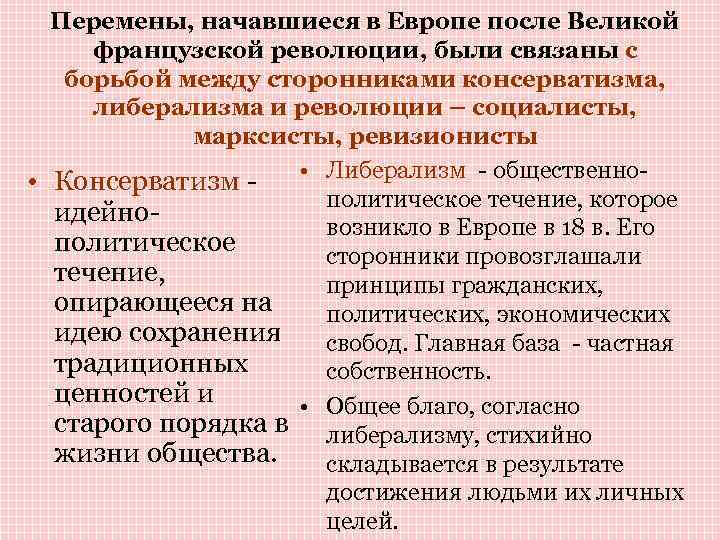 Перемены, начавшиеся в Европе после Великой французской революции, были связаны с борьбой между сторонниками консерватизма, либерализма и революции – социалисты, марксисты, ревизионисты

• Консерватизм - идейно-политическое течение, опирающееся на идею сохранения традиционных ценностей и старого порядка в жизни общества.

• Либерализм - общественно-политическое течение, которое возникло в Европе в 18 в. Его сторонники провозглашали принципы гражданских, политических, экономических свобод. Главная база - частная собственность.

• Общее благо, согласно либерализму, стихийно складывается в результате достижения людьми их личных целей.